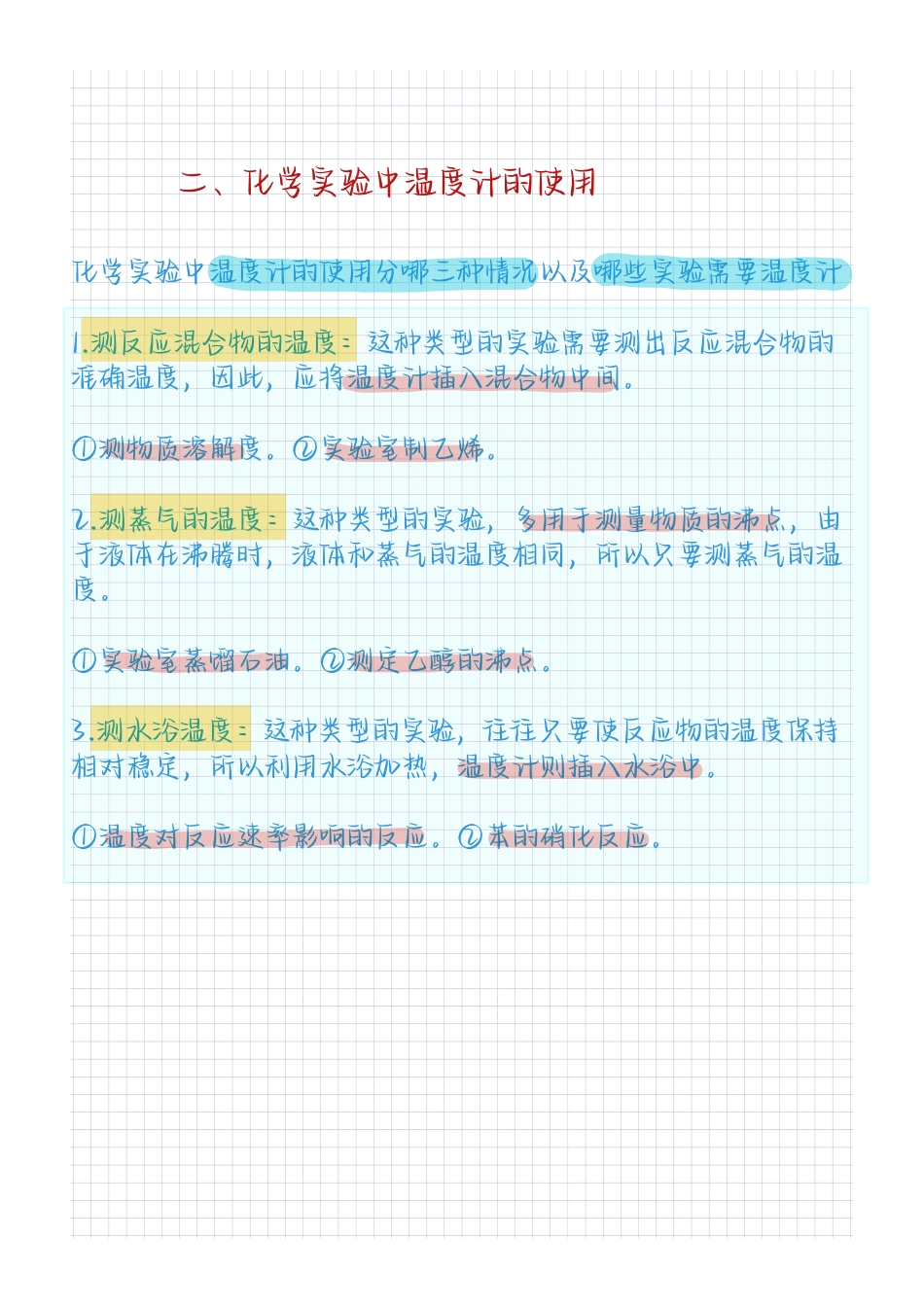 二、化学实验中温度计的使用

化学实验中温度计的使用分哪三种情况以及哪些实验需要温度计

1.测反应混合物的温度：这种类型的实验需要测出反应混合物的准确温度，因此，应将温度计插入混合物中间。

①测物质溶解度。②实验室制乙烯。

2.测蒸气的温度：这种类型的实验，多用于测量物质的沸点，由于液体在沸腾时，液体和蒸气的温度相同，所以只要测蒸气的温度。

①实验室蒸馏石油。②测定乙醇的沸点。

3.测水浴温度：这种类型的实验，往往只要使反应物的温度保持相对稳定，所以利用水浴加热，温度计则插入水浴中。

①温度对反应速率影响的反应。②苯的硝化反应。